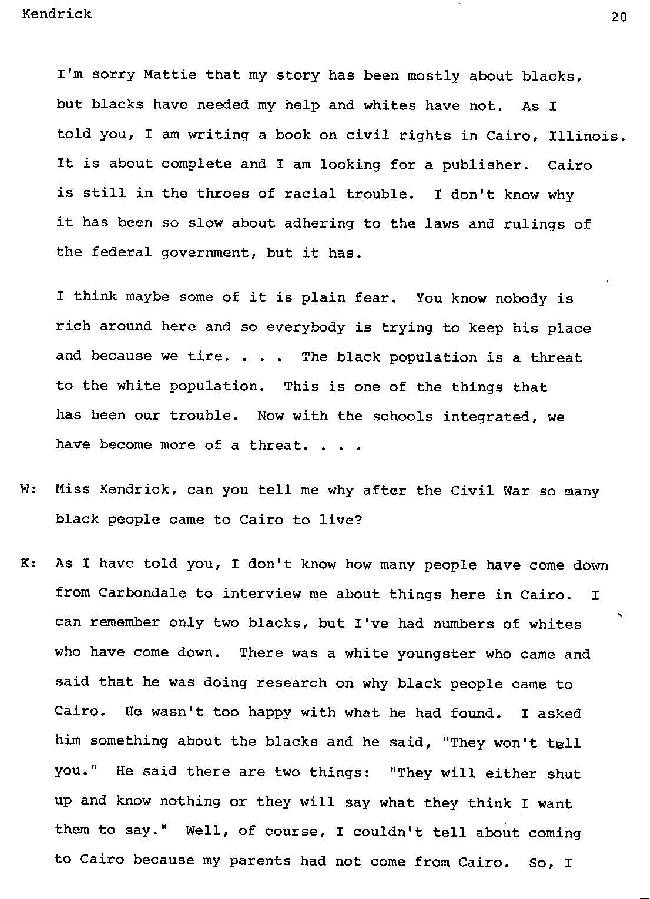 Kendrick 20

I'm sorry Mattie that my story has been mostly about blacks, but blacks have needed my help and whites have not. As I told you, I am writing a book on civil rights in Cairo, Illinois. It is about complete and I am looking for a publisher. Cairo is still in the throes of racial trouble. I don't know why it has been so slow about adhering to the laws and rulings of the federal government, but it has.

I think maybe some of it is plain fear. You know nobody is rich around here and so everybody is trying to keep his place and because we tire. . . . The black population is a threat to the white population. This is one of the things that has been our trouble. Now with the schools integrated, we have become more of a threat. . . .

W: Miss Kendrick, can you tell me why after the Civil War so many black people came to Cairo to live?

K: As I have told you, I don't know how many people have come down from Carbondale to interview me about things here in Cairo. I can remember only two blacks, but I've had numbers of whites who have come down. There was a white youngster who came and said that he was doing research on why black people came to Cairo. He wasn't too happy with what he had found. I asked him something about the blacks and he said, "They won't tell you." He said there are two things: "They will either shut up and know nothing or they will say what they think I want them to say." Well, of course, I couldn't tell about coming to Cairo because my parents had not come from Cairo. So, I